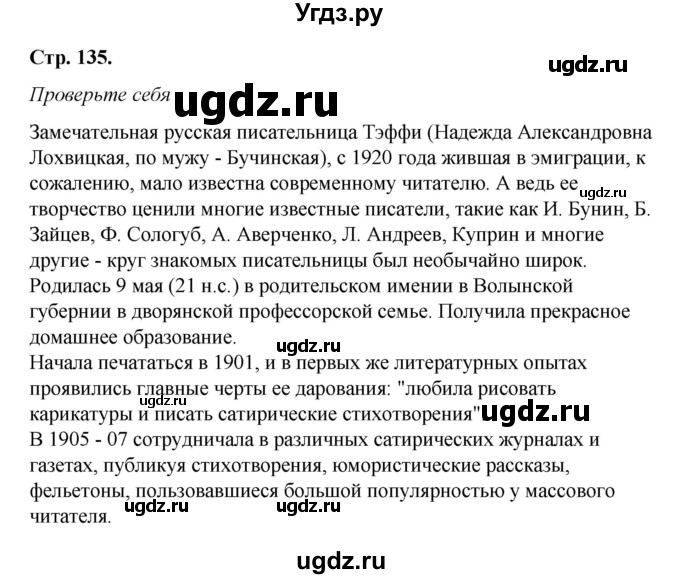 Угдз.ру

Стр. 135.

ugdz.ru

Проверьте себя ugdz.ru

Замечательная русская писательница Тэффи (Надежда Александровна Лохвицкая, по мужу - Бучинская), с 1920 года жившая в эмиграции, к сожалению, мало известна современному читателю. А ведь ее ugdz.ru творчество ценили многие известные писатели, такие как И. Бунин, Б. Зайцев, Ф. Сологуб, А. Аверченко, Л. Андреев, Куприн и многие другие - круг знакомых писательницы был необычайно широк.
Родилась 9 мая (21 н.с.) в родительском имении в Волынской губернии в дворянской профессорской семье. Получила прекрасное домашнее образование.
ugdz.ru
Начала печататься в 1901, и в первых же литературных опытах проявились главные черты ее дарования: "любила рисовать ugdz.ru карикатуры и писать сатирические стихотворения" ugdz.ru
В 1905 - 07 сотрудничала в различных сатирических журналах и газетах, публикуя стихотворения, юмористические рассказы, фельетоны, пользовавшиеся большой популярностью у массового читателя. ugdz.ru ugdz.ru

ugdz.ru